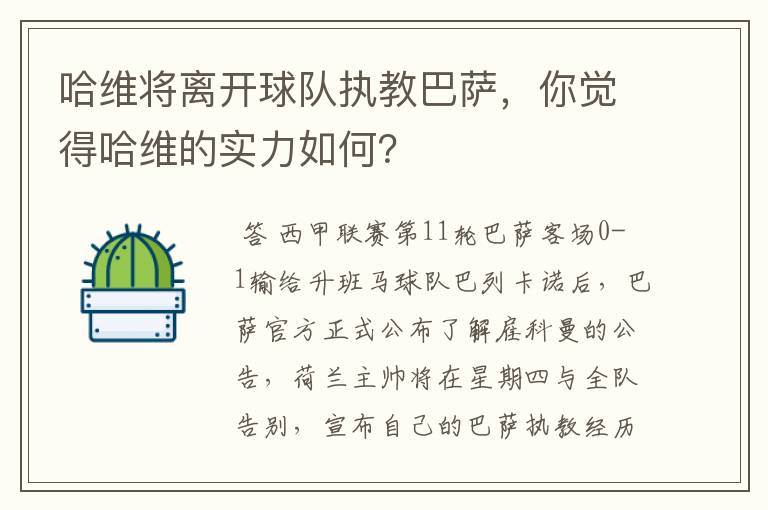 哈维将离开球队执教巴萨，你觉得哈维的实力如何？

答 西甲联赛第11轮巴萨客场0-1输给升班马球队巴列卡诺后，巴萨官方正式公布了解雇科曼的公告，荷兰主帅将在星期四与全队告别，宣布自己的巴萨执教经历